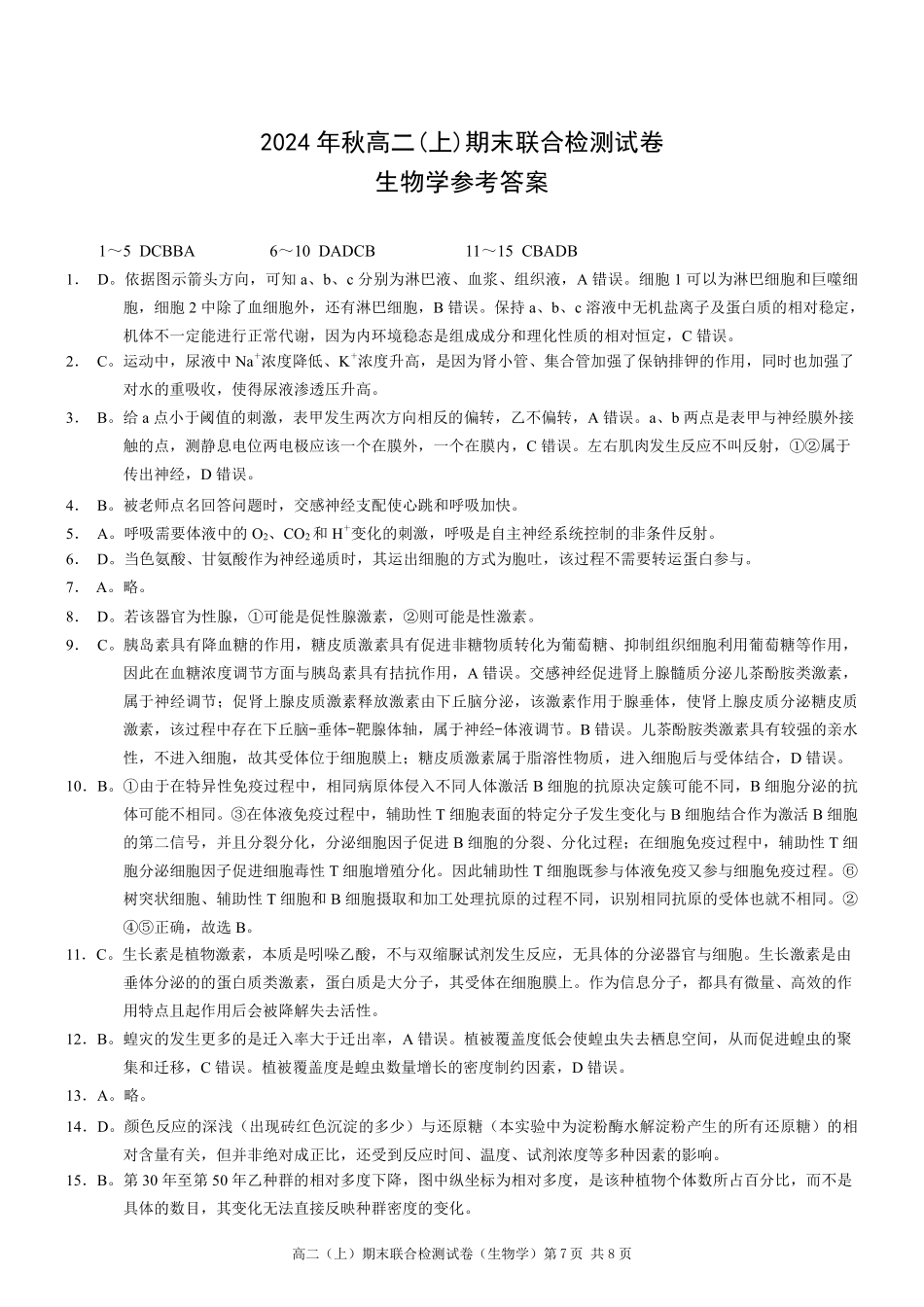 2024 年秋高二(上)期末联合检测试卷
生物学参考答案

1～5 DCBBA　　6～10 DADCB　　11～15 CBADB

1. D。依据图示箭头方向，可知 a、b、c 分别为淋巴液、血浆、组织液，A 错误。细胞 1 可以为淋巴细胞和巨噬细胞，细胞 2 中除了血细胞外，还有淋巴细胞，B 错误。保持 a、b、c 溶液中无机盐离子及蛋白质的相对稳定，机体不一定能进行正常代谢，因为内环境稳态是组成成分和理化性质的相对恒定，C 错误。

2. C。运动中，尿液中 $Na^+$浓度降低、$K^+$浓度升高，是因为肾小管、集合管加强了保钠排钾的作用，同时也加强了对水的重吸收，使得尿液渗透压升高。

3. B。给 a 点小于阈值的刺激，表甲发生两次方向相反的偏转，乙不偏转，A 错误。a、b 两点是表甲与神经膜外接触的点，测静息电位两电极应该一个在膜外，一个在膜内，C 错误。左右肌肉发生反应不叫反射，①②属于传出神经，D 错误。

4. B。被老师点名回答问题时，交感神经支配使心跳和呼吸加快。

5. A。呼吸需要体液中的 $O_2$、$CO_2$ 和 $H^+$变化的刺激，呼吸是自主神经系统控制的非条件反射。

6. D。当色氨酸、甘氨酸作为神经递质时，其运出细胞的方式为胞吐，该过程不需要转运蛋白参与。

7. A。略。

8. D。若该器官为性腺，①可能是促性腺激素，②则可能是性激素。

9. C。胰岛素具有降血糖的作用，糖皮质激素具有促进非糖物质转化为葡萄糖、抑制组织细胞利用葡萄糖等作用，因此在血糖浓度调节方面与胰岛素具有拮抗作用，A 错误。交感神经促进肾上腺髓质分泌儿茶酚胺类激素，属于神经调节；促肾上腺皮质激素释放激素由下丘脑分泌，该激素作用于腺垂体，使肾上腺皮质分泌糖皮质激素，该过程中存在下丘脑-垂体-靶腺体轴，属于神经-体液调节。B 错误。儿茶酚胺类激素具有较强的亲水性，不进入细胞，故其受体位于细胞膜上；糖皮质激素属于脂溶性物质，进入细胞后与受体结合，D 错误。

10. B。①由于在特异性免疫过程中，相同病原体侵入不同人体激活 B 细胞的抗原决定簇可能不同，B 细胞分泌的抗体可能不相同。③在体液免疫过程中，辅助性 T 细胞表面的特定分子发生变化与 B 细胞结合作为激活 B 细胞的第二信号，并且分裂分化，分泌细胞因子促进 B 细胞的分裂、分化过程；在细胞免疫过程中，辅助性 T 细胞分泌细胞因子促进细胞毒性 T 细胞增殖分化。因此辅助性 T 细胞既参与体液免疫又参与细胞免疫过程。⑥树突状细胞、辅助性 T 细胞和 B 细胞摄取和加工处理抗原的过程不同，识别相同抗原的受体也就不相同。②④⑤正确，故选 B。

11. C。生长素是植物激素，本质是吲哚乙酸，不与双缩脲试剂发生反应，无具体的分泌器官与细胞。生长激素是由垂体分泌的的蛋白质类激素，蛋白质是大分子，其受体在细胞膜上。作为信息分子，都具有微量、高效的作用特点且起作用后会被降解失去活性。

12. B。蝗灾的发生更多的是迁入率大于迁出率，A 错误。植被覆盖度低会使蝗虫失去栖息空间，从而促进蝗虫的聚集和迁移，C 错误。植被覆盖度是蝗虫数量增长的密度制约因素，D 错误。

13. A。略。

14. D。颜色反应的深浅（出现砖红色沉淀的多少）与还原糖（本实验中为淀粉酶水解淀粉产生的所有还原糖）的相对含量有关，但并非绝对成正比，还受到反应时间、温度、试剂浓度等多种因素的影响。

15. B。第 30 年至第 50 年乙种群的相对多度下降，图中纵坐标为相对多度，是该种植物个体数所占百分比，而不是具体的数目，其变化无法直接反映种群密度的变化。

高二（上）期末联合检测试卷（生物学）第 7 页 共 8 页